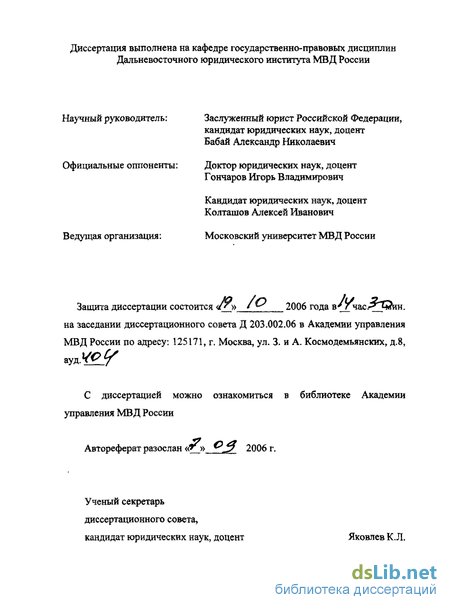 Диссертация выполнена на кафедре государственно-правовых дисциплин Дальневосточного юридического института МВД России

Научный руководитель: Заслуженный юрист Российской Федерации, кандидат юридических наук, доцент Бабай Александр Николаевич

Официальные оппоненты: Доктор юридических наук, доцент Гончаров Игорь Владимирович

Кандидат юридических наук, доцент Колташов Алексей Иванович

Ведущая организация: Московский университет МВД России

Защита диссертации состоится «19» 10 2006 года в 14 час. 30 мин. на заседании диссертационного совета Д 203.002.06 в Академии управления МВД России по адресу: 125171, г. Москва, ул. З. и А. Космодемьянских, д.8, ауд. 404

С диссертацией можно ознакомиться в библиотеке Академии управления МВД России

Автореферат разослан «7» 09 2006 г.

Ученый секретарь диссертационного совета, кандидат юридических наук, доцент Яковлев К.Л.

dsLib.net
библиотека диссертаций